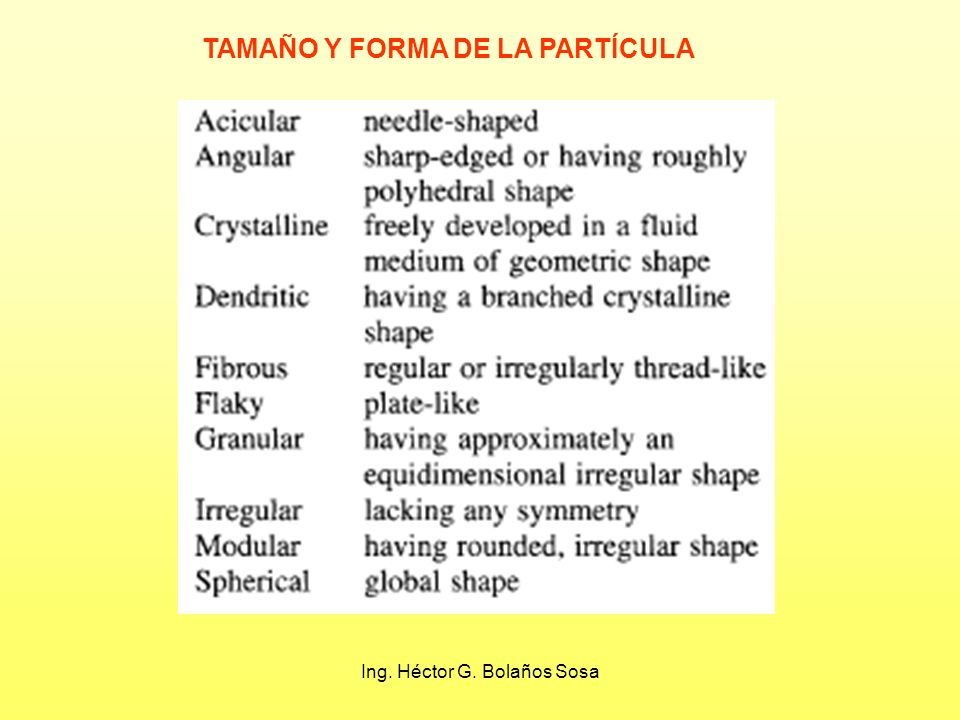 TAMAÑO Y FORMA DE LA PARTÍCULA

| | |
|---|---|
| Acicular | needle-shaped |
| Angular | sharp-edged or having roughly polyhedral shape |
| Crystalline | freely developed in a fluid medium of geometric shape |
| Dendritic | having a branched crystalline shape |
| Fibrous | regular or irregularly thread-like |
| Flaky | plate-like |
| Granular | having approximately an equidimensional irregular shape |
| Irregular | lacking any symmetry |
| Modular | having rounded, irregular shape |
| Spherical | global shape |

Ing. Héctor G. Bolaños Sosa